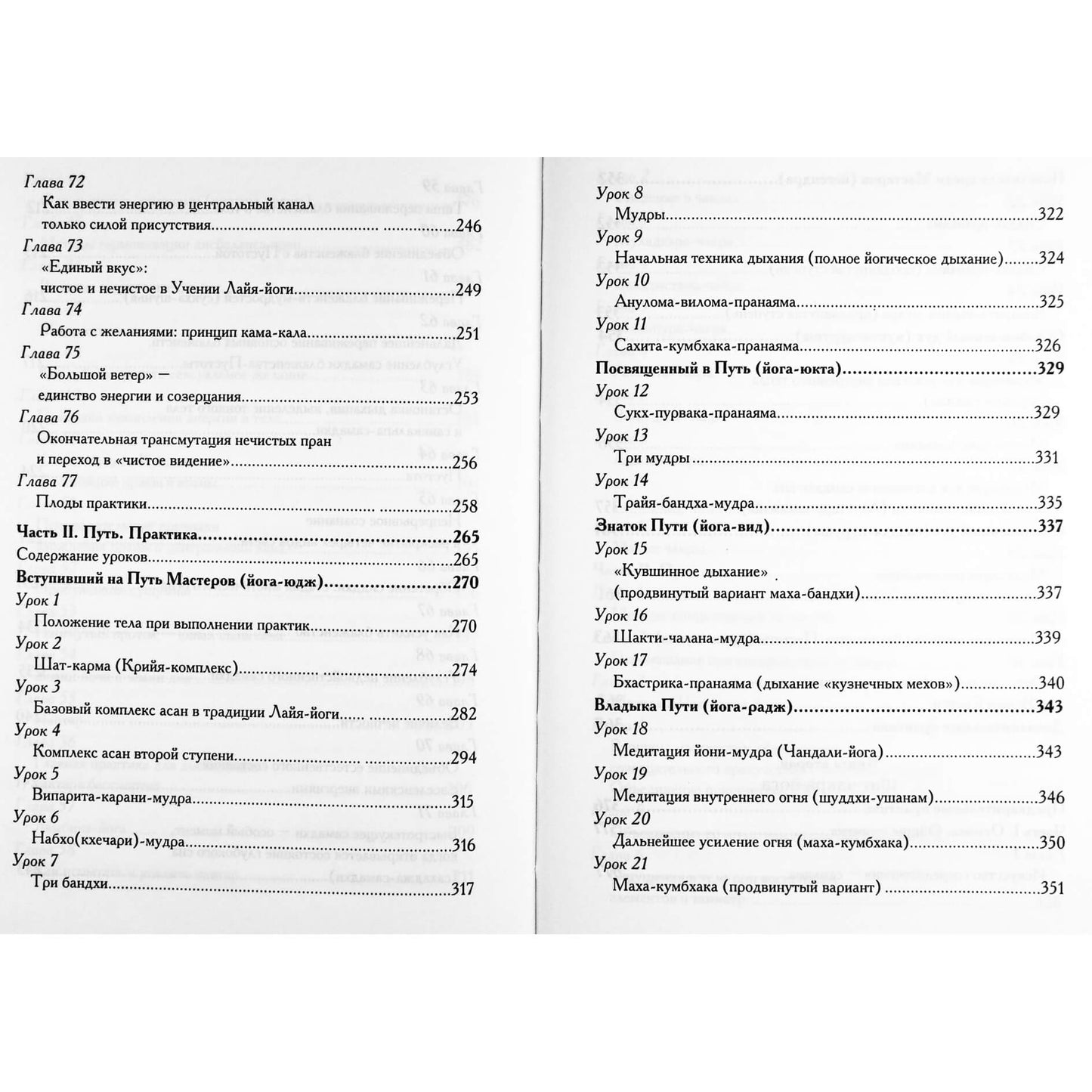 Глава 72

Как ввести энергию в центральный канал только силой присутствия 246

Глава 73

«Единый вкус»:
чистое и нечистое в Учении Лайя-йоги 249

Глава 74

Работа с желаниями: принцип кама-кала 251

Глава 75

«Большой ветер» —
единство энергии и созерцания 253

Глава 76

Окончательная трансмутация нечистых пран и переход в «чистое видение» 256

Глава 77

Плоды практики 258

Часть II. Путь. Практика 265

Содержание уроков 265

Вступивший на Путь Мастеров (йога-юдж) 270

Урок 1

Положение тела при выполнении практик 270

Урок 2

Шат-карма (Крийя-комплекс) 274

Урок 3

Базовый комплекс асан в традиции Лайя-йоги 282

Урок 4

Комплекс асан второй ступени 294

Урок 5

Випарита-карани-мудра 315

Урок 6

Набхо(кхечари)-мудра 316

Урок 7

Три бандхи 317

Урок 8

Мудры 322

Урок 9

Начальная техника дыхания (полное йогическое дыхание) 324

Урок 10

Анулома-вилома-пранаяма 325

Урок 11

Сахита-кумбхака-пранаяма 326

Посвященный в Путь (йога-юкта) 329

Урок 12

Сукх-пурвака-пранаяма 329

Урок 13

Три мудры 331

Урок 14

Трайя-бандха-мудра 335

Знаток Пути (йога-вид) 337

Урок 15

«Кувшинное дыхание»
(продвинутый вариант маха-бандхи) 337

Урок 16

Шакти-чалана-мудра 339

Урок 17

Бхастрика-пранаяма (дыхание «кузнечных мехов») 340

Владыка Пути (йога-радж) 343

Урок 18

Медитация йони-мудра (Чандали-йога) 343

Урок 19

Медитация внутреннего огня (шуддхи-ушанам) 346

Урок 20

Дальнейшее усиление огня (маха-кумбхака) 350

Урок 21

Маха-кумбхака (продвинутый вариант) 351